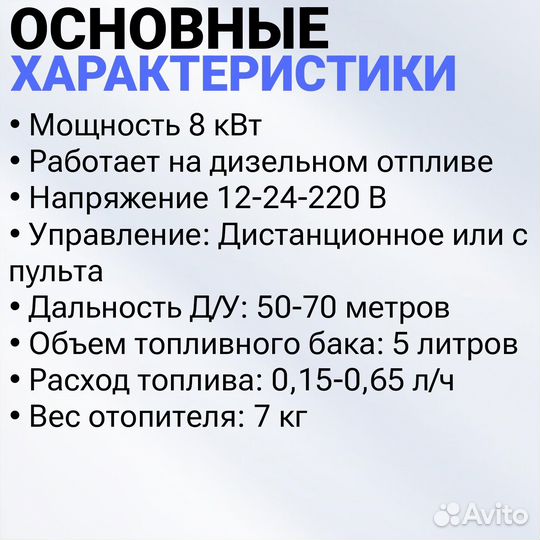 ОСНОВНЫЕ ХАРАКТЕРИСТИКИ

• Мощность 8 кВт
• Работает на дизельном отпливе
• Напряжение 12-24-220 В
• Управление: Дистанционное или с пульта
• Дальность Д/У: 50-70 метров
• Объем топливного бака: 5 литров
• Расход топлива: 0,15-0,65 л/ч
• Вес отопителя: 7 кг

Avito